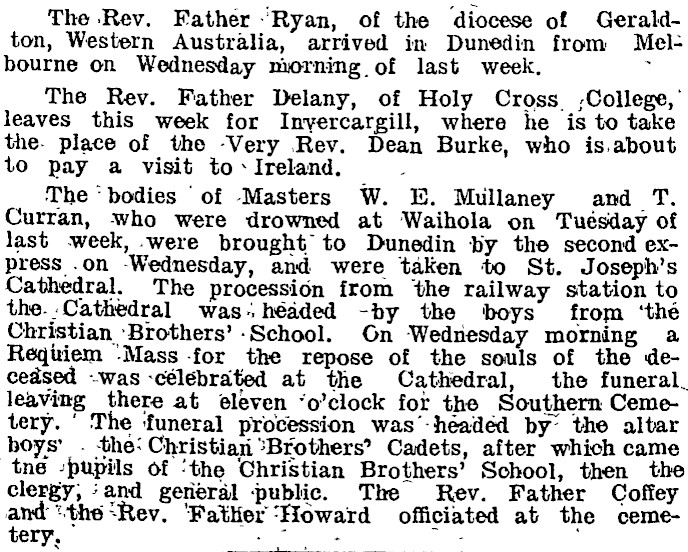 The Rev. Father Ryan, of the diocese of Geraldton, Western Australia, arrived in Dunedin from Melbourne on Wednesday morning of last week.

The Rev. Father Delany, of Holy Cross College, leaves this week for Invercargill, where he is to take the place of the Very Rev. Dean Burke, who is about to pay a visit to Ireland.

The bodies of Masters W. E. Mullaney and T. Curran, who were drowned at Waihola on Tuesday of last week, were brought to Dunedin by the second express on Wednesday, and were taken to St. Joseph's Cathedral. The procession from the railway station to the Cathedral was headed by the boys from the Christian Brothers' School. On Wednesday morning a Requiem Mass for the repose of the souls of the deceased was celebrated at the Cathedral, the funeral leaving there at eleven o'clock for the Southern Cemetery. The funeral procession was headed by the altar boys the Christian Brothers' Cadets, after which came tne pupils of the Christian Brothers' School, then the clergy, and general public. The Rev. Father Coffey and the Rev. Father Howard officiated at the cemetery.